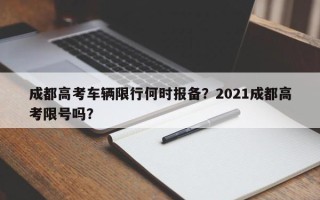 成都高考车辆限行何时报备？2021成都高考限号吗？